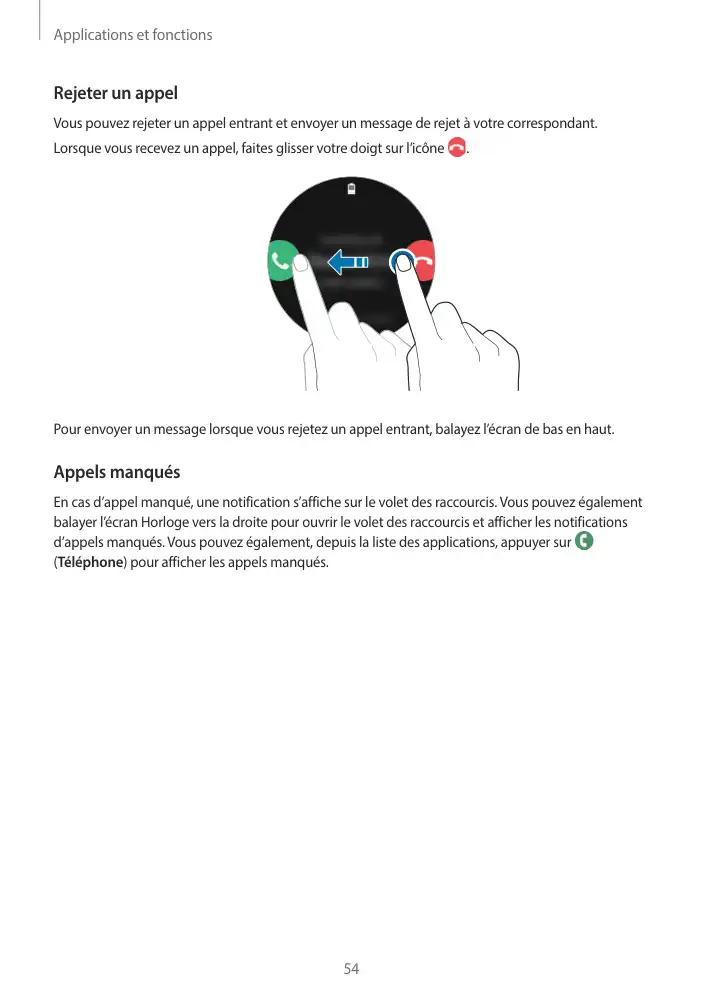 Applications et fonctions

Rejeter un appel

Vous pouvez rejeter un appel entrant et envoyer un message de rejet à votre correspondant.

Lorsque vous recevez un appel, faites glisser votre doigt sur l'icône .

Pour envoyer un message lorsque vous rejetez un appel entrant, balayez l'écran de bas en haut.

Appels manqués

En cas d'appel manqué, une notification s'affiche sur le volet des raccourcis. Vous pouvez également balayer l'écran Horloge vers la droite pour ouvrir le volet des raccourcis et afficher les notifications d'appels manqués. Vous pouvez également, depuis la liste des applications, appuyer sur (Téléphone) pour afficher les appels manqués.

54